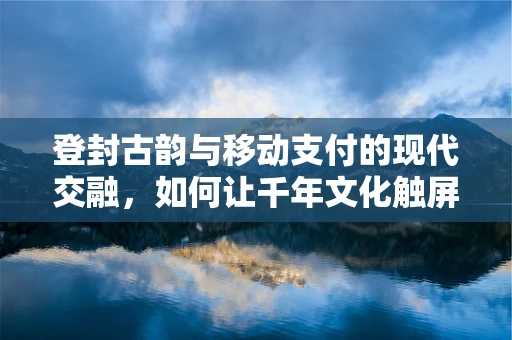 登封古韵与移动支付的现代交融，如何让千年文化触屏